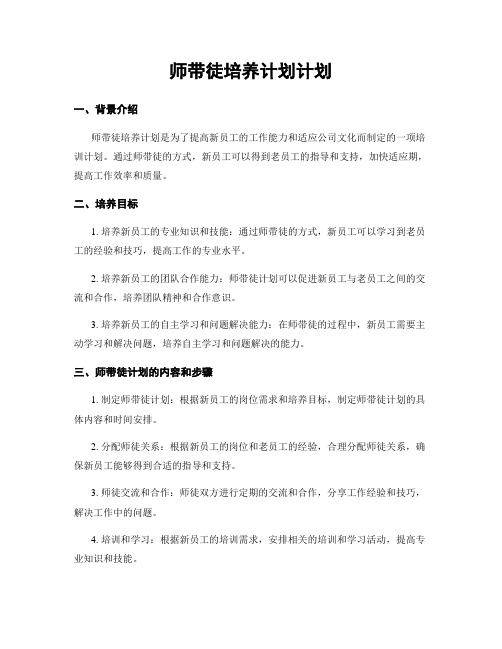 师带徒培养计划计划

一、背景介绍

师带徒培养计划是为了提高新员工的工作能力和适应公司文化而制定的一项培训计划。通过师带徒的方式，新员工可以得到老员工的指导和支持，加快适应期，提高工作效率和质量。

二、培养目标

1. 培养新员工的专业知识和技能：通过师带徒的方式，新员工可以学习到老员工的经验和技巧，提高工作的专业水平。

2. 培养新员工的团队合作能力：师带徒计划可以促进新员工与老员工之间的交流和合作，培养团队精神和合作意识。

3. 培养新员工的自主学习和问题解决能力：在师带徒的过程中，新员工需要主动学习和解决问题，培养自主学习和问题解决的能力。

三、师带徒计划的内容和步骤

1. 制定师带徒计划：根据新员工的岗位需求和培养目标，制定师带徒计划的具体内容和时间安排。

2. 分配师徒关系：根据新员工的岗位和老员工的经验，合理分配师徒关系，确保新员工能够得到合适的指导和支持。

3. 师徒交流和合作：师徒双方进行定期的交流和合作，分享工作经验和技巧，解决工作中的问题。

4. 培训和学习：根据新员工的培训需求，安排相关的培训和学习活动，提高专业知识和技能。